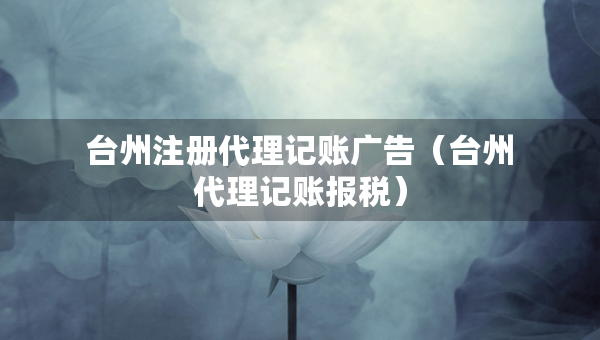 台州注册代理记账广告（台州代理记账报税）